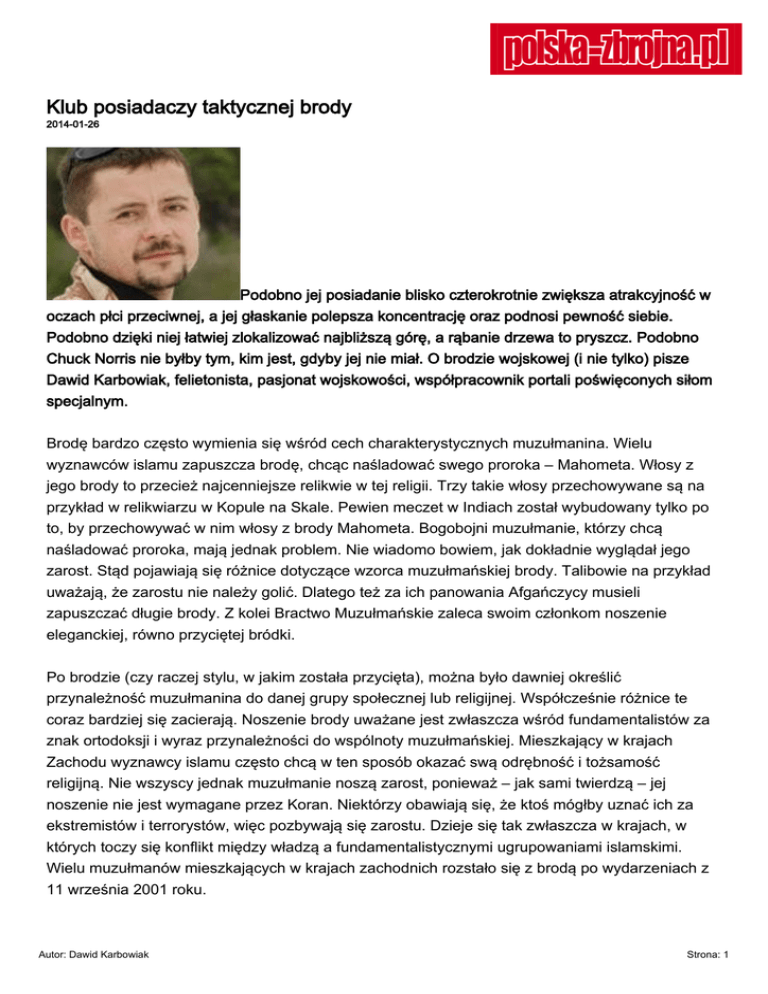 polska-zbrojna.pl

Klub posiadaczy taktycznej brody
2014-01-26

Podobno jej posiadanie blisko czterokrotnie zwiększa atrakcyjność w oczach płci przeciwnej, a jej głaskanie polepsza koncentrację oraz podnosi pewność siebie. Podobno dzięki niej łatwiej zlokalizować najbliższą górę, a rąbanie drzewa to pryszcz. Podobno Chuck Norris nie byłby tym, kim jest, gdyby jej nie miał. O brodzie wojskowej (i nie tylko) pisze Dawid Karbowiak, felietonista, pasjonat wojskowości, współpracownik portali poświęconych siłom specjalnym.

Brodę bardzo często wymienia się wśród cech charakterystycznych muzułmanina. Wielu wyznawców islamu zapuszcza brodę, chcąc naśladować swego proroka – Mahometa. Włosy z jego brody to przecież najcenniejsze relikwie w tej religii. Trzy takie włosy przechowywane są na przykład w relikwiarzu w Kopule na Skale. Pewien meczet w Indiach został wybudowany tylko po to, by przechowywać w nim włosy z brody Mahometa. Bogobojni muzułmanie, którzy chcą naśladować proroka, mają jednak problem. Nie wiadomo bowiem, jak dokładnie wyglądał jego zarost. Stąd pojawiają się różnice dotyczące wzorca muzułmańskiej brody. Talibowie na przykład uważają, że zarostu nie należy golić. Dlatego też za ich panowania Afgańczycy musieli zapuszczać długie brody. Z kolei Bractwo Muzułmańskie zaleca swoim członkom noszenie eleganckiej, równo przyciętej bródki.

Po brodzie (czy raczej stylu, w jakim została przycięta), można było dawniej określić przynależność muzułmanina do danej grupy społecznej lub religijnej. Współcześnie różnice te coraz bardziej się zacierają. Noszenie brody uważane jest zwłaszcza wśród fundamentalistów za znak ortodoksji i wyraz przynależności do wspólnoty muzułmańskiej. Mieszkający w krajach Zachodu wyznawcy islamu często chcą w ten sposób okazać swą odrębność i tożsamość religijną. Nie wszyscy jednak muzułmanie noszą zarost, ponieważ – jak sami twierdzą – jej noszenie nie jest wymagane przez Koran. Niektórzy obawiają się, że ktoś mógłby uznać ich za ekstremistów i terrorystów, więc pozbywają się zarostu. Dzieje się tak zwłaszcza w krajach, w których toczy się konflikt między władzą a fundamentalistycznymi ugrupowaniami islamskimi. Wielu muzułmanów mieszkających w krajach zachodnich rozstało się z brodą po wydarzeniach z 11 września 2001 roku.

Autor: Dawid Karbowiak

Strona: 1